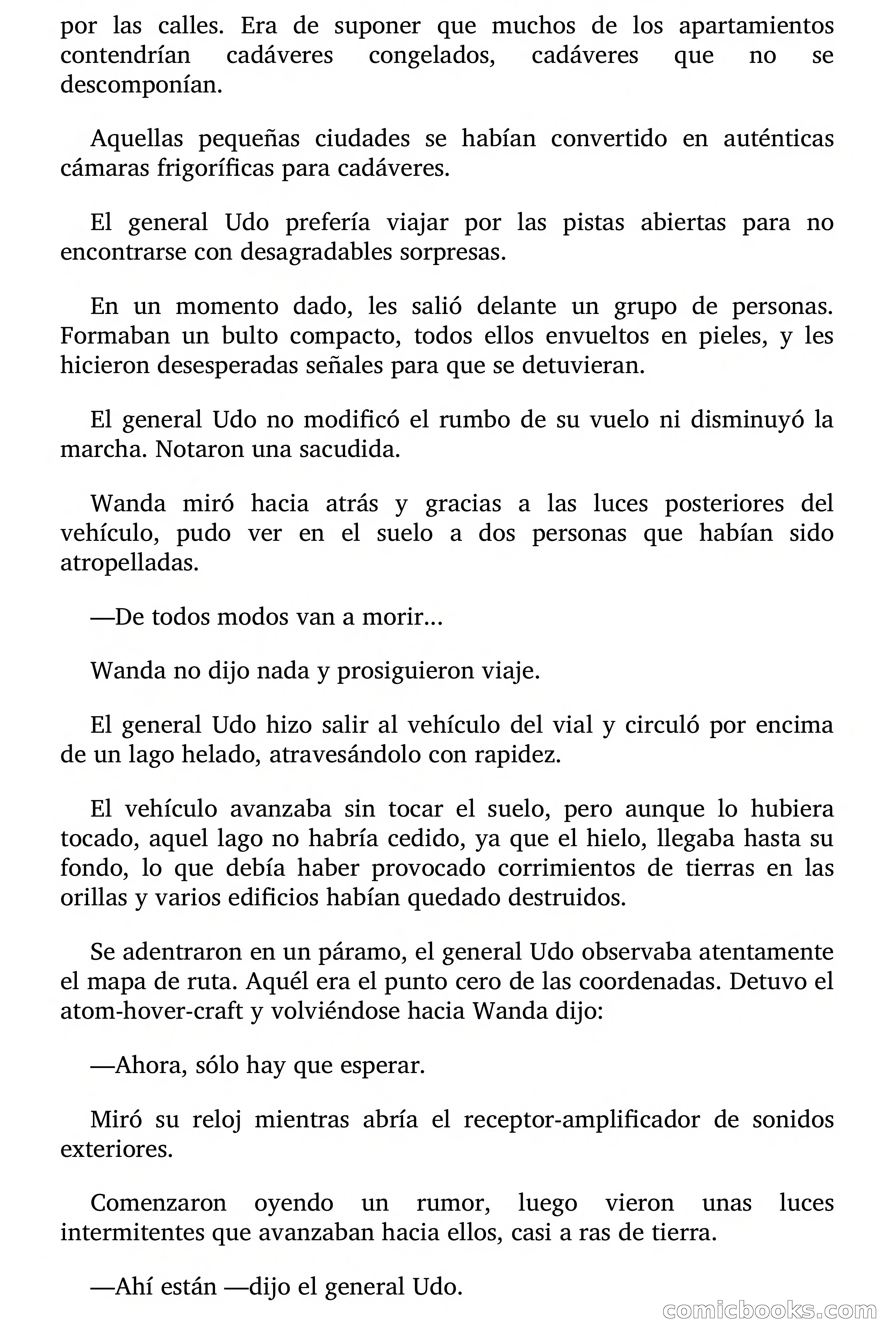 por las calles. Era de suponer que muchos de los apartamientos contendrían cadáveres congelados, cadáveres que no se descomponían.

Aquellas pequeñas ciudades se habían convertido en auténticas cámaras frigoríficas para cadáveres.

El general Udo prefería viajar por las pistas abiertas para no encontrarse con desagradables sorpresas.

En un momento dado, les salió delante un grupo de personas. Formaban un bulto compacto, todos ellos envueltos en pieles, y les hicieron desesperadas señales para que se detuvieran.

El general Udo no modificó el rumbo de su vuelo ni disminuyó la marcha. Notaron una sacudida.

Wanda miró hacia atrás y gracias a las luces posteriores del vehículo, pudo ver en el suelo a dos personas que habían sido atropelladas.

—De todos modos van a morir...

Wanda no dijo nada y prosiguieron viaje.

El general Udo hizo salir al vehículo del vial y circuló por encima de un lago helado, atravesándolo con rapidez.

El vehículo avanzaba sin tocar el suelo, pero aunque lo hubiera tocado, aquel lago no habría cedido, ya que el hielo, llegaba hasta su fondo, lo que debía haber provocado corrimientos de tierras en las orillas y varios edificios habían quedado destruidos.

Se adentraron en un páramo, el general Udo observaba atentamente el mapa de ruta. Aquél era el punto cero de las coordenadas. Detuvo el atom-hover-craft y volviéndose hacia Wanda dijo:

—Ahora, sólo hay que esperar.

Miró su reloj mientras abría el receptor-amplificador de sonidos exteriores.

Comenzaron oyendo un rumor, luego vieron unas luces intermitentes que avanzaban hacia ellos, casi a ras de tierra.

—Ahí están —dijo el general Udo.

comicbooks.com